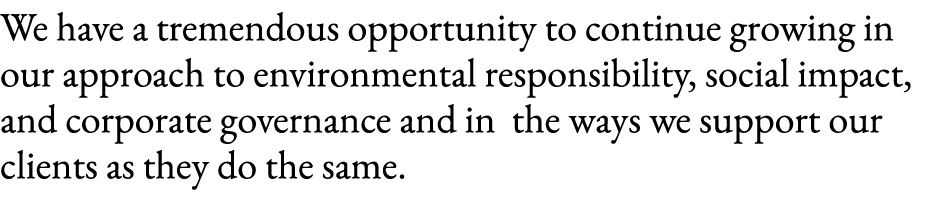 We have a tremendous opportunity to continue growing in our approach to environmental responsibility, social impact, and corporate governance and in the ways we support our clients as they do the same.